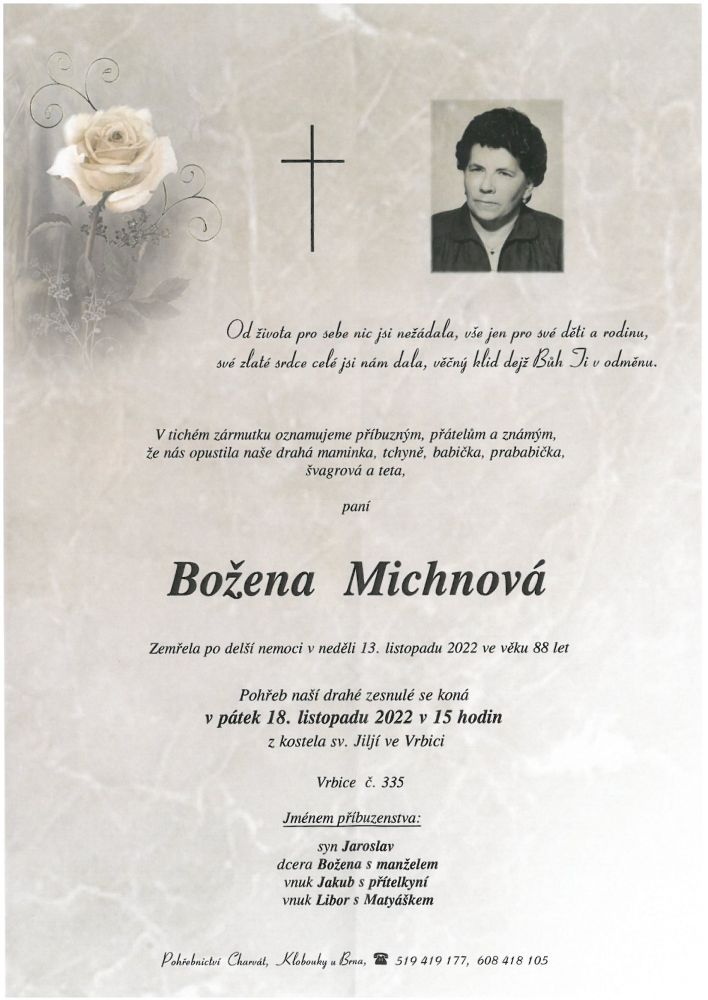 Od života pro sebe nic jsi nežádala, vše jen pro své děti a rodinu, své zlaté srdce celé jsi nám dala, věčný klid dejž Bůh Ti v odměnu.

V tichém zármutku oznamujeme příbuzným, přátelům a známým, že nás opustila naše drahá maminka, tchyně, babička, prababička, švagrová a teta,

paní

Božena Michnová

Zemřela po delší nemoci v neděli 13. listopadu 2022 ve věku 88 let

Pohřeb naší drahé zesnulé se koná
v pátek 18. listopadu 2022 v 15 hodin
z kostela sv. Jiljí ve Vrbici

Vrbice č. 335

Jménem příbuzenstva:

syn Jaroslav
dcera Božena s manželem
vnuk Jakub s přítelkyní
vnuk Libor s Matyáškem

Pohřebnictví Charvát, Klobouky u Brna, ☎ 519 419 177, 608 418 105